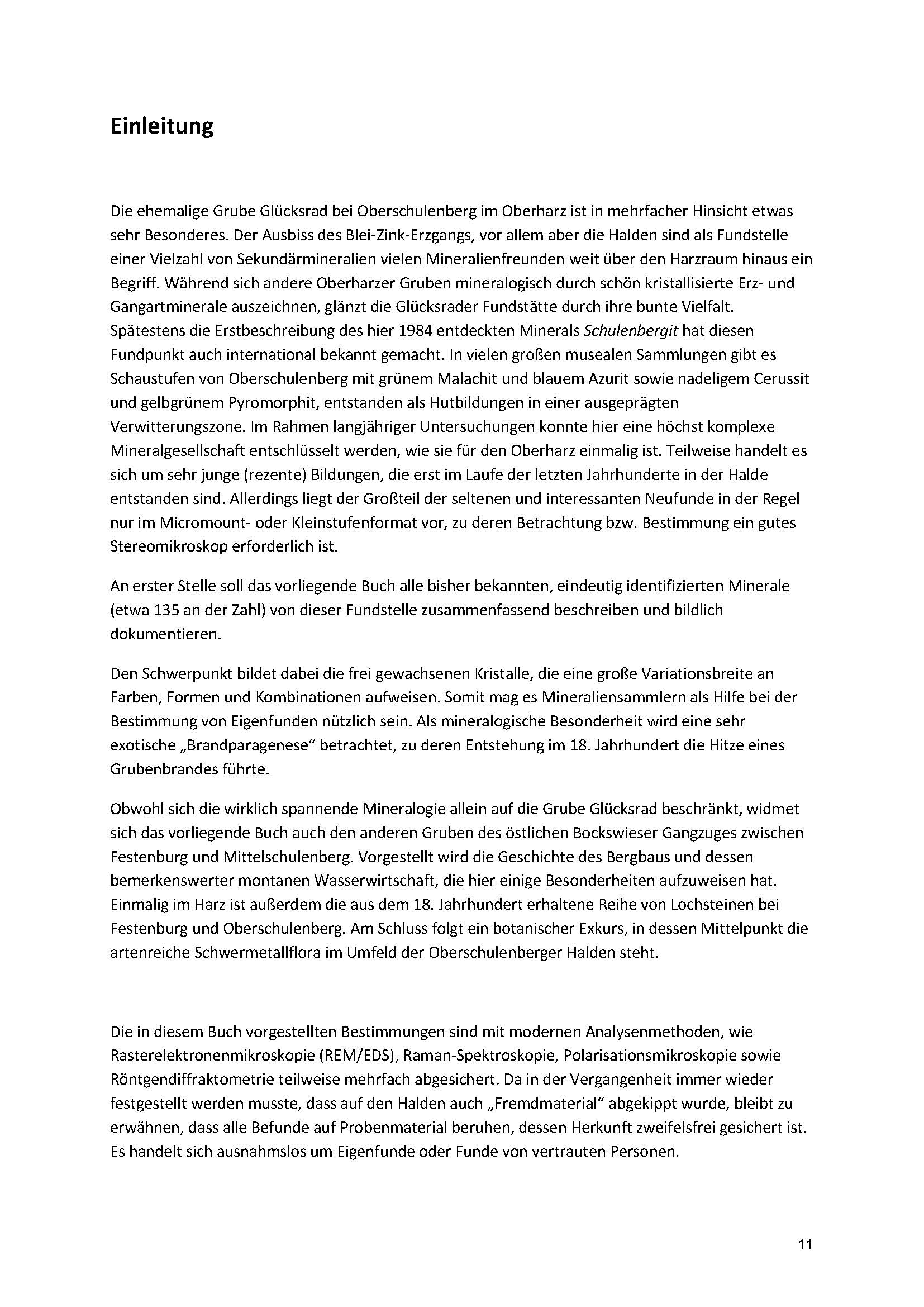 Einleitung

Die ehemalige Grube Glücksrad bei Oberschulenberg im Oberharz ist in mehrfacher Hinsicht etwas sehr Besonderes. Der Ausbiss des Blei-Zink-Erzgangs, vor allem aber die Halden sind als Fundstelle einer Vielzahl von Sekundärmineralien vielen Mineralienfreunden weit über den Harzraum hinaus ein Begriff. Während sich andere Oberharzer Gruben mineralogisch durch schön kristallisierte Erz- und Gangartminerale auszeichnen, glänzt die Glücksrader Fundstätte durch ihre bunte Vielfalt. Spätestens die Erstbeschreibung des hier 1984 entdeckten Minerals Schulenbergit hat diesen Fundpunkt auch international bekannt gemacht. In vielen großen musealen Sammlungen gibt es Schaustufen von Oberschulenberg mit grünem Malachit und blauem Azurit sowie nadeligem Cerussit und gelbgrünem Pyromorphit, entstanden als Hutbildungen in einer ausgeprägten Verwitterungszone. Im Rahmen langjähriger Untersuchungen konnte hier eine höchst komplexe Mineralgesellschaft entschlüsselt werden, wie sie für den Oberharz einmalig ist. Teilweise handelt es sich um sehr junge (rezente) Bildungen, die erst im Laufe der letzten Jahrhunderte in der Halde entstanden sind. Allerdings liegt der Großteil der seltenen und interessanten Neufunde in der Regel nur im Micromount- oder Kleinstufenformat vor, zu deren Betrachtung bzw. Bestimmung ein gutes Stereomikroskop erforderlich ist.

An erster Stelle soll das vorliegende Buch alle bisher bekannten, eindeutig identifizierten Minerale (etwa 135 an der Zahl) von dieser Fundstelle zusammenfassend beschreiben und bildlich dokumentieren.

Den Schwerpunkt bildet dabei die frei gewachsenen Kristalle, die eine große Variationsbreite an Farben, Formen und Kombinationen aufweisen. Somit mag es Mineraliensammlern als Hilfe bei der Bestimmung von Eigenfunden nützlich sein. Als mineralogische Besonderheit wird eine sehr exotische „Brandparagenese“ betrachtet, zu deren Entstehung im 18. Jahrhundert die Hitze eines Grubenbrandes führte.

Obwohl sich die wirklich spannende Mineralogie allein auf die Grube Glücksrad beschränkt, widmet sich das vorliegende Buch auch den anderen Gruben des östlichen Bockswieser Gangzuges zwischen Festenburg und Mittelschulenberg. Vorgestellt wird die Geschichte des Bergbaus und dessen bemerkenswerter montanen Wasserwirtschaft, die hier einige Besonderheiten aufzuweisen hat. Einmalig im Harz ist außerdem die aus dem 18. Jahrhundert erhaltene Reihe von Lochsteinen bei Festenburg und Oberschulenberg. Am Schluss folgt ein botanischer Exkurs, in dessen Mittelpunkt die artenreiche Schwermetallflora im Umfeld der Oberschulenberger Halden steht.

Die in diesem Buch vorgestellten Bestimmungen sind mit modernen Analysenmethoden, wie Rasterelektronenmikroskopie (REM/EDS), Raman-Spektroskopie, Polarisationsmikroskopie sowie Röntgendiffraktometrie teilweise mehrfach abgesichert. Da in der Vergangenheit immer wieder festgestellt werden musste, dass auf den Halden auch „Fremdmaterial“ abgekippt wurde, bleibt zu erwähnen, dass alle Befunde auf Probenmaterial beruhen, dessen Herkunft zweifelsfrei gesichert ist. Es handelt sich ausnahmslos um Eigenfunde oder Funde von vertrauten Personen.

11